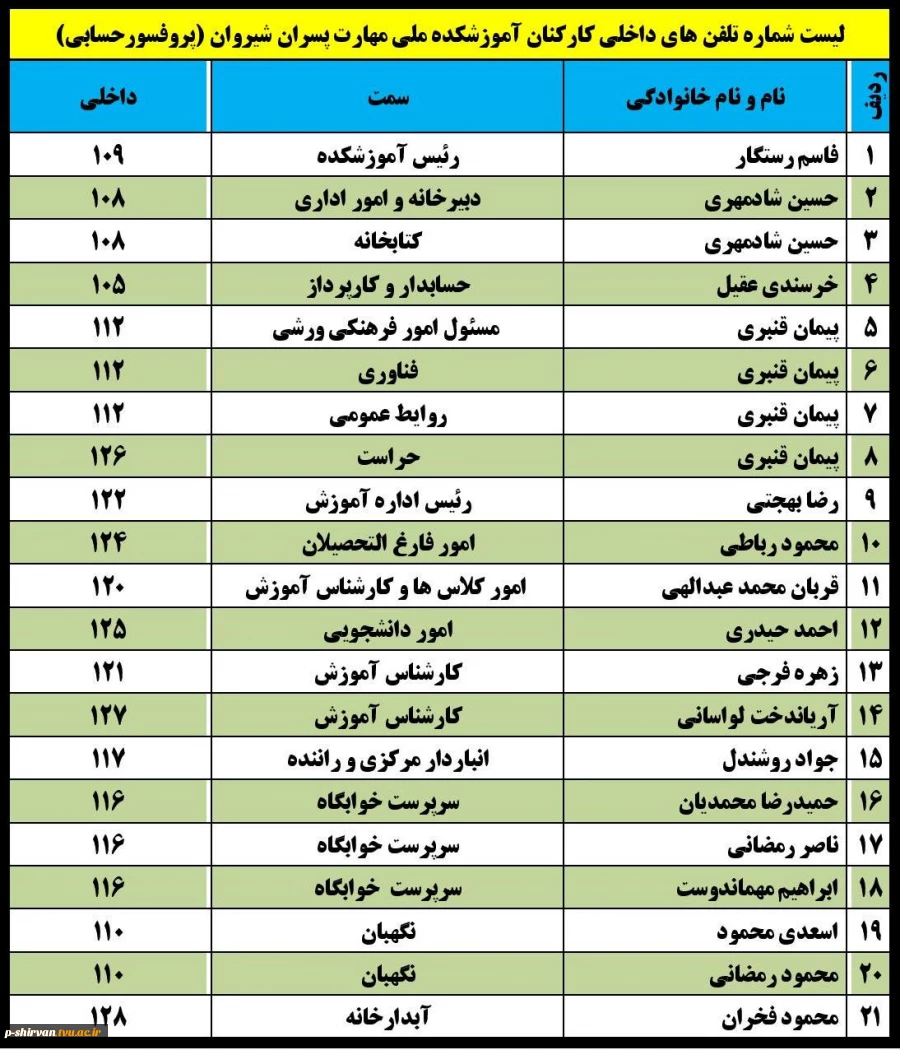 لیست شماره تلفن های داخلی کارکنان آموزشکده ملی مهارت پسران شیروان (پروفسورحسابی)

| ردیف | نام و نام خانوادگی | سمت | داخلی |
|---|---|---|---|
| ۱ | قاسم رستگار | رئیس آموزشکده | ۱۰۹ |
| ۲ | حسین شادمهری | دبیرخانه و امور اداری | ۱۰۸ |
| ۳ | حسین شادمهری | کتابخانه | ۱۰۸ |
| ۴ | خرسندی عقیل | حسابدار و کارپرداز | ۱۰۵ |
| ۵ | پیمان قنبری | مسئول امور فرهنگی ورشی | ۱۱۲ |
| ۶ | پیمان قنبری | فناوری | ۱۱۲ |
| ۷ | پیمان قنبری | روابط عمومی | ۱۱۲ |
| ۸ | پیمان قنبری | حراست | ۱۲۶ |
| ۹ | رضا بهجتی | رئیس اداره آموزش | ۱۲۲ |
| ۱۰ | محمود رباطی | امور فارغ التحصیلان | ۱۲۴ |
| ۱۱ | قربان محمد عبدالهی | امور کلاس ها و کارشناس آموزش | ۱۲۰ |
| ۱۲ | احمد حیدری | امور دانشجویی | ۱۲۵ |
| ۱۳ | زهره فرجی | کارشناس آموزش | ۱۲۱ |
| ۱۴ | آریاندخت لواسانی | کارشناس آموزش | ۱۲۷ |
| ۱۵ | جواد روشندل | انباردار مرکزی و راننده | ۱۱۷ |
| ۱۶ | حمیدرضا محمدیان | سرپرست خوابگاه | ۱۱۶ |
| ۱۷ | ناصر رمضانی | سرپرست خوابگاه | ۱۱۶ |
| ۱۸ | ابراهیم مهماندوست | سرپرست خوابگاه | ۱۱۶ |
| ۱۹ | اسعدی محمود | نگهبان | ۱۱۰ |
| ۲۰ | محمود رمضانی | نگهبان | ۱۱۰ |
| ۲۱ | محمود فخران | آبدارخانه | ۱۲۸ |

p-shirvan.tvu.ac.ir